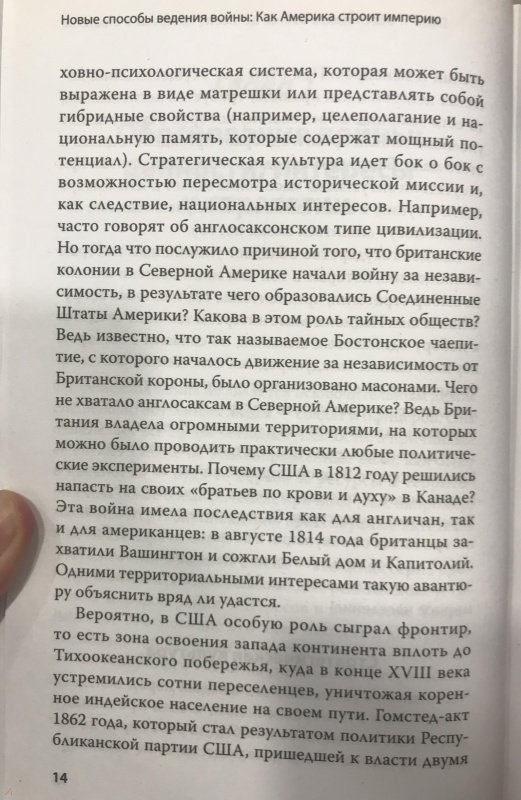 Новые способы ведения войны: Как Америка строит империю

ховно-психологическая система, которая может быть выражена в виде матрешки или представлять собой гибридные свойства (например, целеполагание и национальную память, которые содержат мощный потенциал). Стратегическая культура идет бок о бок с возможностью пересмотра исторической миссии и, как следствие, национальных интересов. Например, часто говорят об англосаксонском типе цивилизации. Но тогда что послужило причиной того, что британские колонии в Северной Америке начали войну за независимость, в результате чего образовались Соединенные Штаты Америки? Какова в этом роль тайных обществ? Ведь известно, что так называемое Бостонское чаепитие, с которого началось движение за независимость от Британской короны, было организовано масонами. Чего не хватало англосаксам в Северной Америке? Ведь Британия владела огромными территориями, на которых можно было проводить практически любые политические эксперименты. Почему США в 1812 году решились напасть на своих «братьев по крови и духу» в Канаде? Эта война имела последствия как для англичан, так и для американцев: в августе 1814 года британцы захватили Вашингтон и сожгли Белый дом и Капитолий. Одними территориальными интересами такую авантюру объяснить вряд ли удастся.

Вероятно, в США особую роль сыграл фронтир, то есть зона освоения запада континента вплоть до Тихоокеанского побережья, куда в конце XVIII века устремились сотни переселенцев, уничтожая коренное индейское население на своем пути. Гомстед-акт 1862 года, который стал результатом политики Республиканской партии США, пришедшей к власти двумя

14